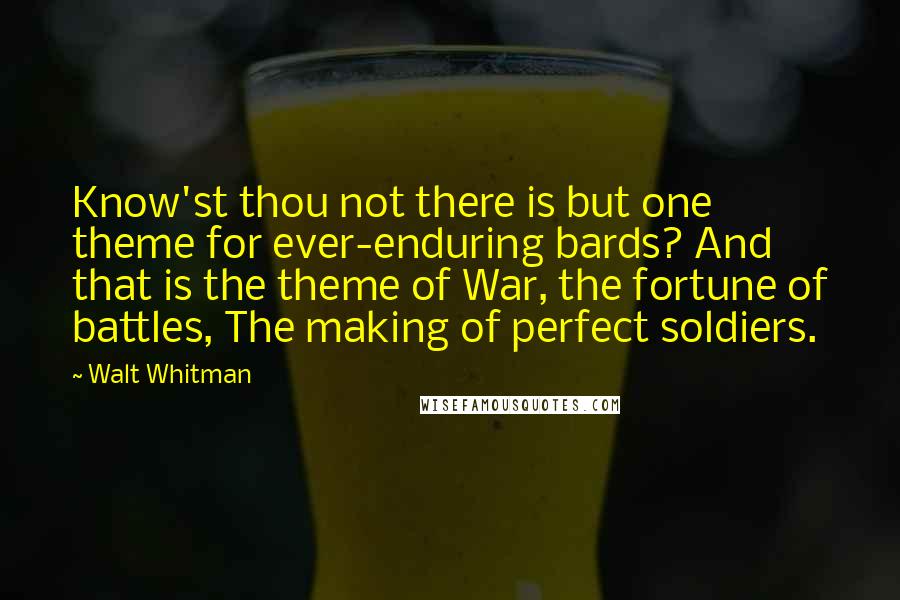 Know'st thou not there is but one theme for ever-enduring bards? And that is the theme of War, the fortune of battles, The making of perfect soldiers.

~ Walt Whitman

WISEFAMOUSQUOTES.COM